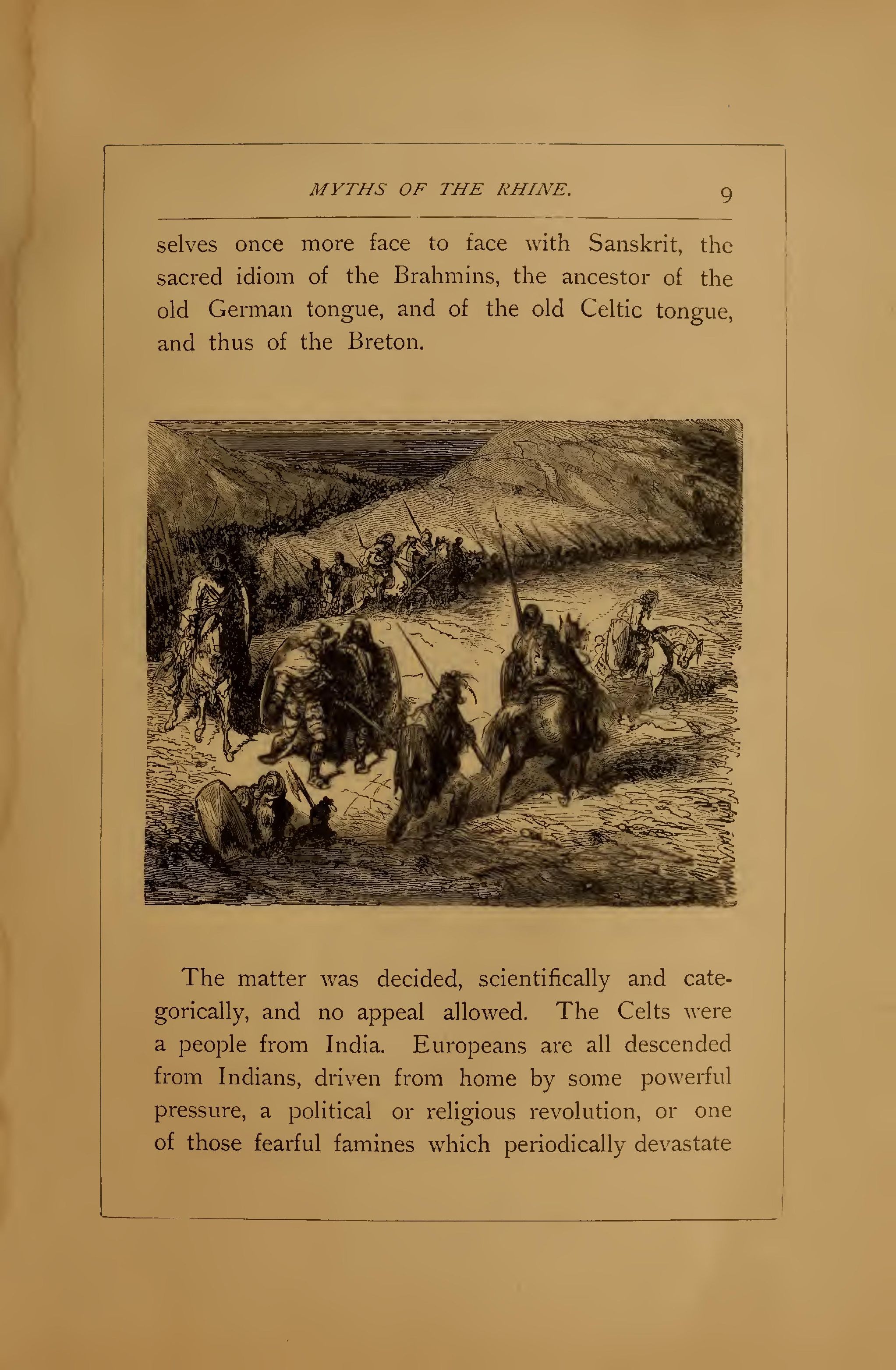 MYTHS OF THE RHINE. 9

selves once more face to face with Sanskrit, the sacred idiom of the Brahmins, the ancestor of the old German tongue, and of the old Celtic tongue, and thus of the Breton.

The matter was decided, scientifically and categorically, and no appeal allowed. The Celts were a people from India. Europeans are all descended from Indians, driven from home by some powerful pressure, a political or religious revolution, or one of those fearful famines which periodically devastate